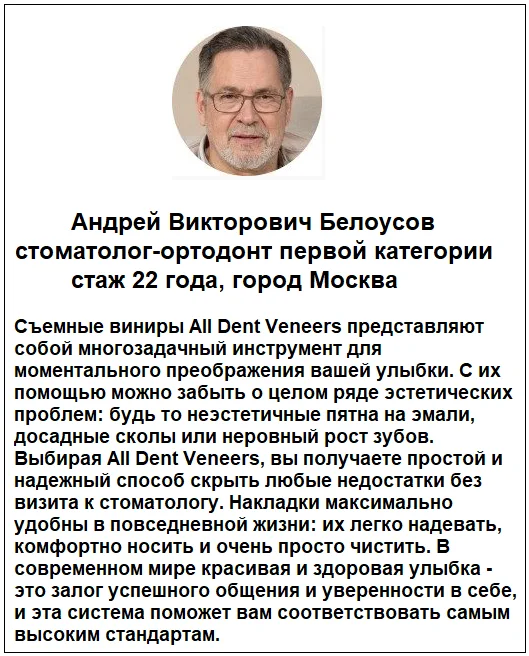 Андрей Викторович Белоусов
стоматолог-ортодонт первой категории
стаж 22 года, город Москва

Съемные виниры All Dent Veneers представляют собой многозадачный инструмент для моментального преображения вашей улыбки. С их помощью можно забыть о целом ряде эстетических проблем: будь то неэстетичные пятна на эмали, досадные сколы или неровный рост зубов. Выбирая All Dent Veneers, вы получаете простой и надежный способ скрыть любые недостатки без визита к стоматологу. Накладки максимально удобны в повседневной жизни: их легко надевать, комфортно носить и очень просто чистить. В современном мире красивая и здоровая улыбка - это залог успешного общения и уверенности в себе, и эта система поможет вам соответствовать самым высоким стандартам.